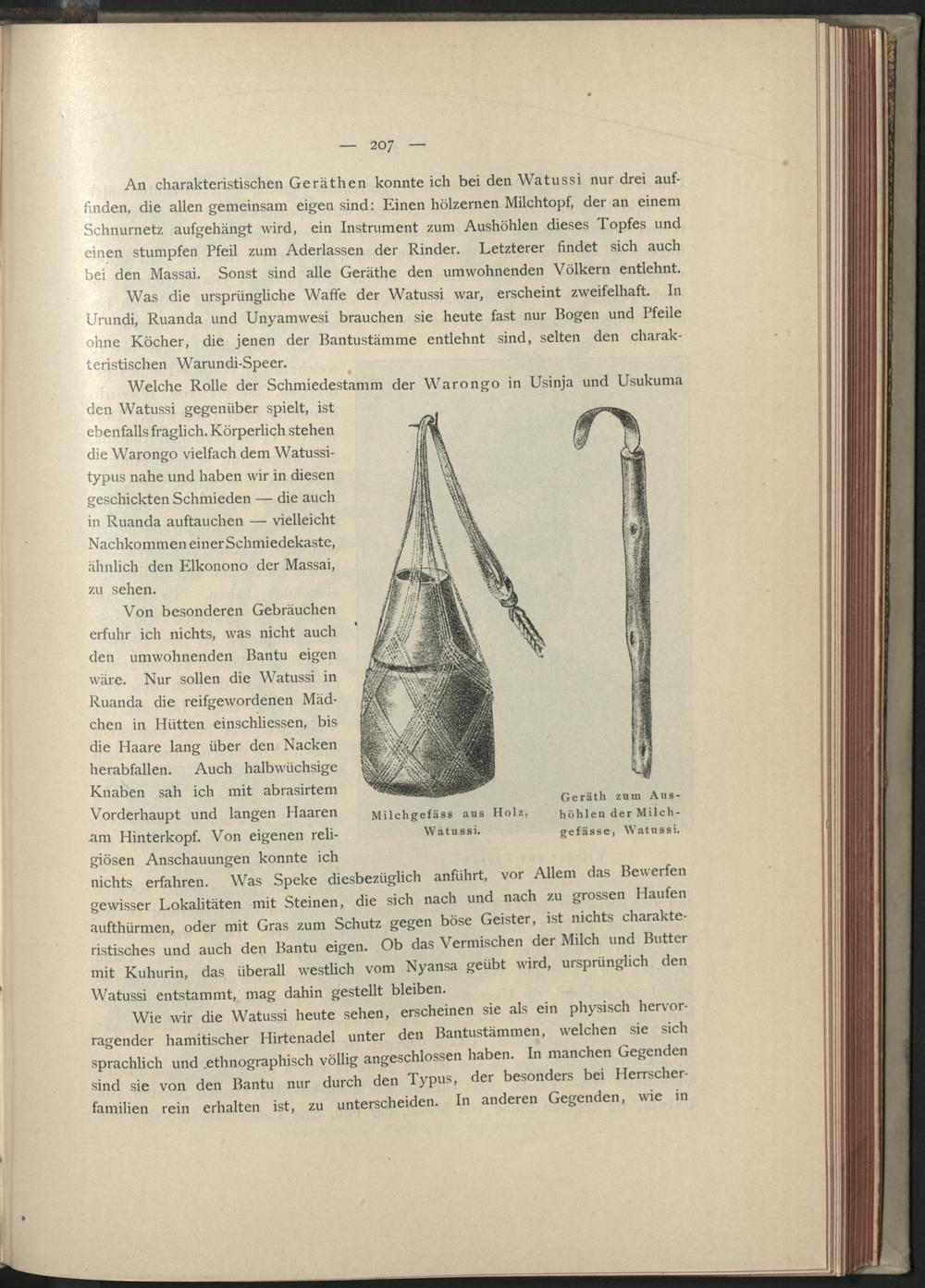 — 207 —

An charakteristischen Geräthen konnte ich bei den Watussi nur drei auffinden, die allen gemeinsam eigen sind: Einen hölzernen Milchtopf, der an einem Schnurnetz aufgehängt wird, ein Instrument zum Aushöhlen dieses Topfes und einen stumpfen Pfeil zum Aderlassen der Rinder. Letzterer findet sich auch bei den Massai. Sonst sind alle Geräthe den umwohnenden Völkern entlehnt.

Was die ursprüngliche Waffe der Watussi war, erscheint zweifelhaft. In Urundi, Ruanda und Unyamwesi brauchen sie heute fast nur Bogen und Pfeile ohne Köcher, die jenen der Bantustämme entlehnt sind, selten den charakteristischen Warundi-Speer.

Welche Rolle der Schmiedestamm der Warongo in Usinja und Usukuma den Watussi gegenüber spielt, ist ebenfalls fraglich. Körperlich stehen die Warongo vielfach dem Watussitypus nahe und haben wir in diesen geschickten Schmieden — die auch in Ruanda auftauchen — vielleicht Nachkommen einer Schmiedekaste, ähnlich den Elkonono der Massai, zu sehen.

Von besonderen Gebräuchen erfuhr ich nichts, was nicht auch den umwohnenden Bantu eigen wäre. Nur sollen die Watussi in Ruanda die reifgewordenen Mädchen in Hütten einschliessen, bis die Haare lang über den Nacken herabfallen. Auch halbwüchsige Knaben sah ich mit abrasirtem Vorderhaupt und langen Haaren am Hinterkopf. Von eigenen religiösen Anschauungen konnte ich nichts erfahren. Was Speke diesbezüglich anführt, vor Allem das Bewerfen gewisser Lokalitäten mit Steinen, die sich nach und nach zu grossen Haufen aufthürmen, oder mit Gras zum Schutz gegen böse Geister, ist nichts charakteristisches und auch den Bantu eigen. Ob das Vermischen der Milch und Butter mit Kuhurin, das überall westlich vom Nyansa geübt wird, ursprünglich den Watussi entstammt, mag dahin gestellt bleiben.

Milchgefäss aus Holz, Watussi.

Geräth zum Aushöhlen der Milchgefässe, Watussi.

Wie wir die Watussi heute sehen, erscheinen sie als ein physisch hervorragender hamitischer Hirtenadel unter den Bantustämmen, welchen sie sich sprachlich und ethnographisch völlig angeschlossen haben. In manchen Gegenden sind sie von den Bantu nur durch den Typus, der besonders bei Herrscherfamilien rein erhalten ist, zu unterscheiden. In anderen Gegenden, wie in